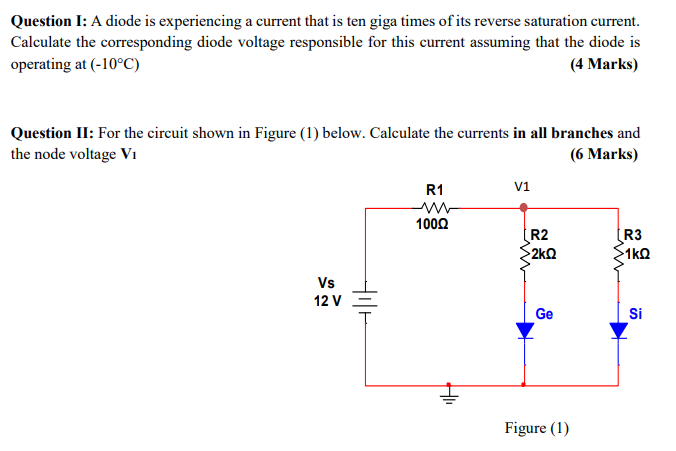 **Question I:** A diode is experiencing a current that is ten giga times of its reverse saturation current. Calculate the corresponding diode voltage responsible for this current assuming that the diode is operating at (-10°C) **(4 Marks)**

**Question II:** For the circuit shown in Figure (1) below. Calculate the currents **in all branches** and the node voltage **V1** **(6 Marks)**

R1
100Ω
V1
R2
2kΩ
R3
1kΩ
Vs
12 V
Ge
Si

Figure (1)